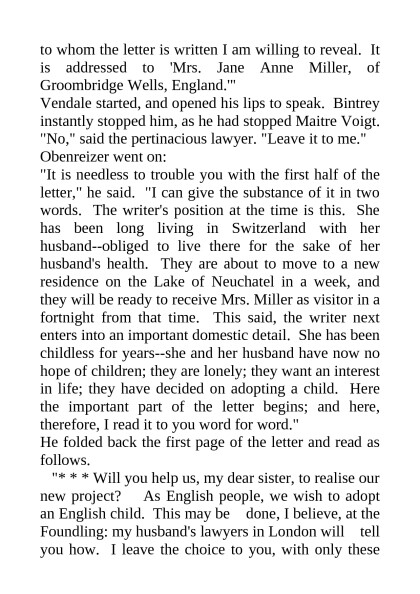 to whom the letter is written I am willing to reveal. It is addressed to 'Mrs. Jane Anne Miller, of Groombridge Wells, England.'"
Vendale started, and opened his lips to speak. Bintrey instantly stopped him, as he had stopped Maitre Voigt. "No," said the pertinacious lawyer. "Leave it to me."
Obenreizer went on:
"It is needless to trouble you with the first half of the letter," he said. "I can give the substance of it in two words. The writer's position at the time is this. She has been long living in Switzerland with her husband--obliged to live there for the sake of her husband's health. They are about to move to a new residence on the Lake of Neuchatel in a week, and they will be ready to receive Mrs. Miller as visitor in a fortnight from that time. This said, the writer next enters into an important domestic detail. She has been childless for years--she and her husband have now no hope of children; they are lonely; they want an interest in life; they have decided on adopting a child. Here the important part of the letter begins; and here, therefore, I read it to you word for word."
He folded back the first page of the letter and read as follows.
"* * * Will you help us, my dear sister, to realise our new project? As English people, we wish to adopt an English child. This may be done, I believe, at the Foundling: my husband's lawyers in London will tell you how. I leave the choice to you, with only these